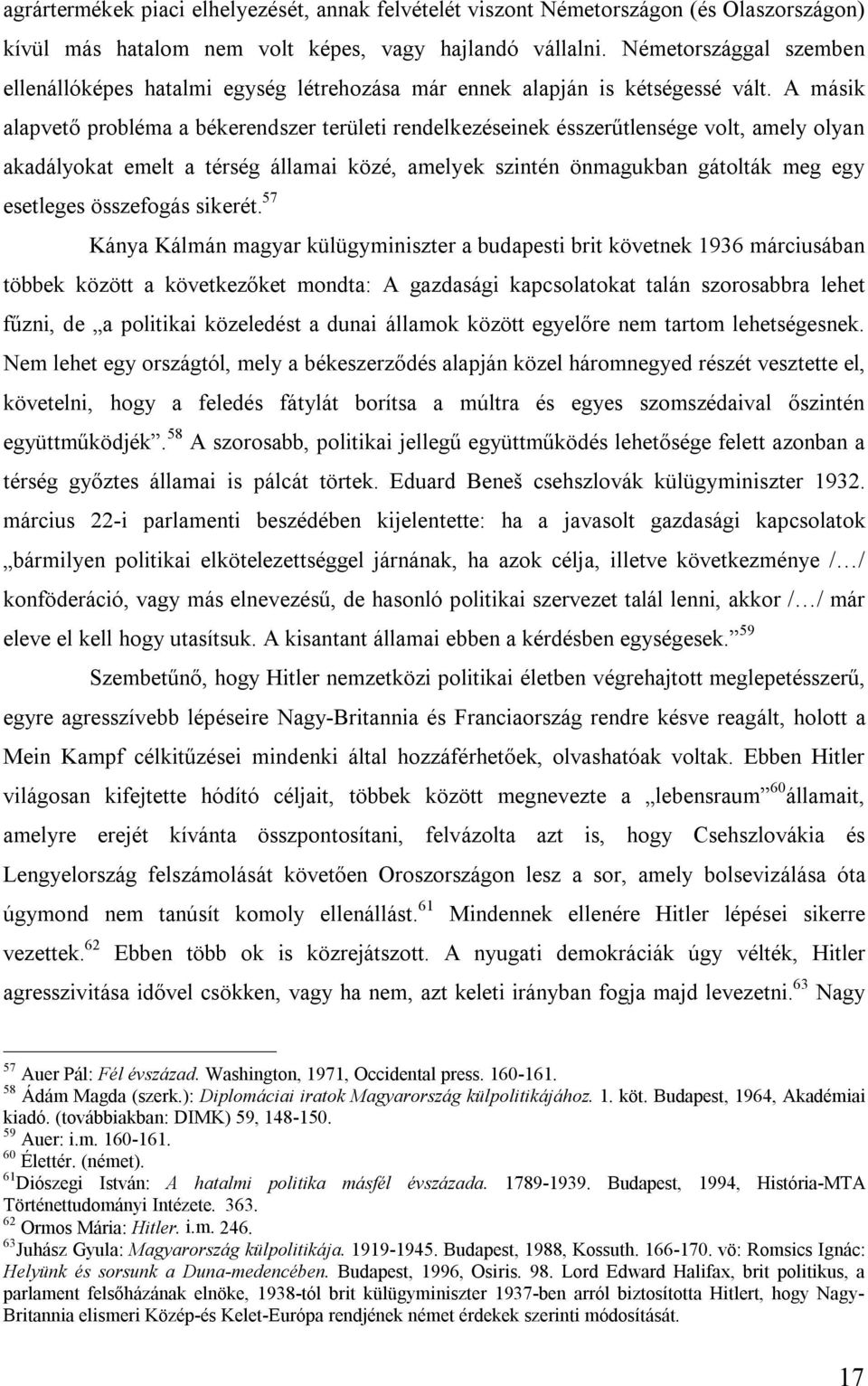 agrártermékek piaci elhelyezését, annak felvételét viszont Németországon (és Olaszországon) kívül más hatalom nem volt képes, vagy hajlandó vállalni. Németországgal szemben ellenállóképes hatalmi egység létrehozása már ennek alapján is kétségessé vált. A másik alapvető probléma a békerendszer területi rendelkezéseinek ésszerűtlensége volt, amely olyan akadályokat emelt a térség államai közé, amelyek szintén önmagukban gátolták meg egy esetleges összefogás sikerét.$^{57}$

Kánya Kálmán magyar külügyminiszter a budapesti brit követnek 1936 márciusában többek között a következőket mondta: A gazdasági kapcsolatokat talán szorosabbra lehet fűzni, de „a politikai közeledést a dunai államok között egyelőre nem tartom lehetségesnek. Nem lehet egy országtól, mely a békeszerződés alapján közel háromnegyed részét vesztette el, követelni, hogy a feledés fátylát borítsa a múltra és egyes szomszédaival őszintén együttműködjék”.$^{58}$ A szorosabb, politikai jellegű együttműködés lehetősége felett azonban a térség győztes államai is pálcát törtek. Eduard Beneš csehszlovák külügyminiszter 1932. március 22-i parlamenti beszédében kijelentette: ha a javasolt gazdasági kapcsolatok „bármilyen politikai elkötelezettséggel járnának, ha azok célja, illetve következménye /…/ konföderáció, vagy más elnevezésű, de hasonló politikai szervezet talál lenni, akkor /…/ már eleve el kell hogy utasítsuk. A kisantant államai ebben a kérdésben egységesek.”$^{59}$

Szembetűnő, hogy Hitler nemzetközi politikai életben végrehajtott meglepetésszerű, egyre agresszívebb lépéseire Nagy-Britannia és Franciaország rendre késve reagált, holott a Mein Kampf célkitűzései mindenki által hozzáférhetőek, olvashatóak voltak. Ebben Hitler világosan kifejtette hódító céljait, többek között megnevezte a „lebensraum”$^{60}$államait, amelyre erejét kívánta összpontosítani, felvázolta azt is, hogy Csehszlovákia és Lengyelország felszámolását követően Oroszországon lesz a sor, amely bolsevizálása óta úgymond nem tanúsít komoly ellenállást.$^{61}$ Mindennek ellenére Hitler lépései sikerre vezettek.$^{62}$ Ebben több ok is közrejátszott. A nyugati demokráciák úgy vélték, Hitler agresszivitása idővel csökken, vagy ha nem, azt keleti irányban fogja majd levezetni.$^{63}$ Nagy

$^{57}$ Auer Pál: Fél évszázad. Washington, 1971, Occidental press. 160-161.
$^{58}$ Ádám Magda (szerk.): Diplomáciai iratok Magyarország külpolitikájához. 1. köt. Budapest, 1964, Akadémiai kiadó. (továbbiakban: DIMK) 59, 148-150.
$^{59}$ Auer: i.m. 160-161.
$^{60}$ Élettér. (német).
$^{61}$Diószegi István: A hatalmi politika másfél évszázada. 1789-1939. Budapest, 1994, História-MTA Történettudományi Intézete. 363.
$^{62}$ Ormos Mária: Hitler. i.m. 246.
$^{63}$Juhász Gyula: Magyarország külpolitikája. 1919-1945. Budapest, 1988, Kossuth. 166-170. vö: Romsics Ignác: Helyünk és sorsunk a Duna-medencében. Budapest, 1996, Osiris. 98. Lord Edward Halifax, brit politikus, a parlament felsőházának elnöke, 1938-tól brit külügyminiszter 1937-ben arról biztosította Hitlert, hogy Nagy-Britannia elismeri Közép-és Kelet-Európa rendjének német érdekek szerinti módosítását.

17